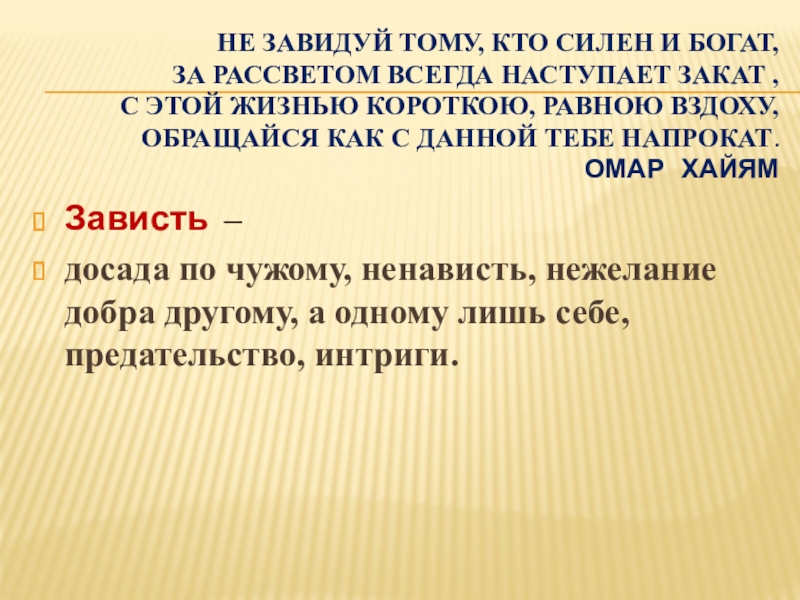 НЕ ЗАВИДУЙ ТОМУ, КТО СИЛЕН И БОГАТ,
ЗА РАССВЕТОМ ВСЕГДА НАСТУПАЕТ ЗАКАТ ,
С ЭТОЙ ЖИЗНЬЮ КОРОТКОЮ, РАВНОЮ ВЗДОХУ,
ОБРАЩАЙСЯ КАК С ДАННОЙ ТЕБЕ НАПРОКАТ.
ОМАР ХАЙЯМ

Зависть –

досада по чужому, ненависть, нежелание добра другому, а одному лишь себе, предательство, интриги.